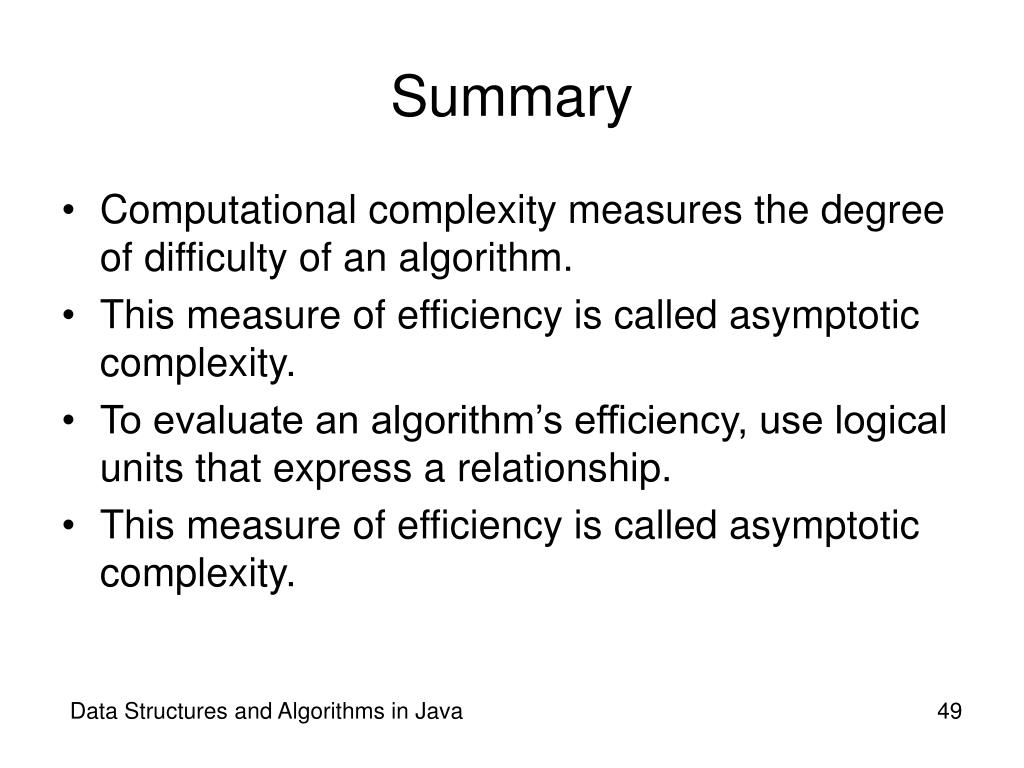 Summary

• Computational complexity measures the degree of difficulty of an algorithm.
• This measure of efficiency is called asymptotic complexity.
• To evaluate an algorithm's efficiency, use logical units that express a relationship.
• This measure of efficiency is called asymptotic complexity.

Data Structures and Algorithms in Java

49